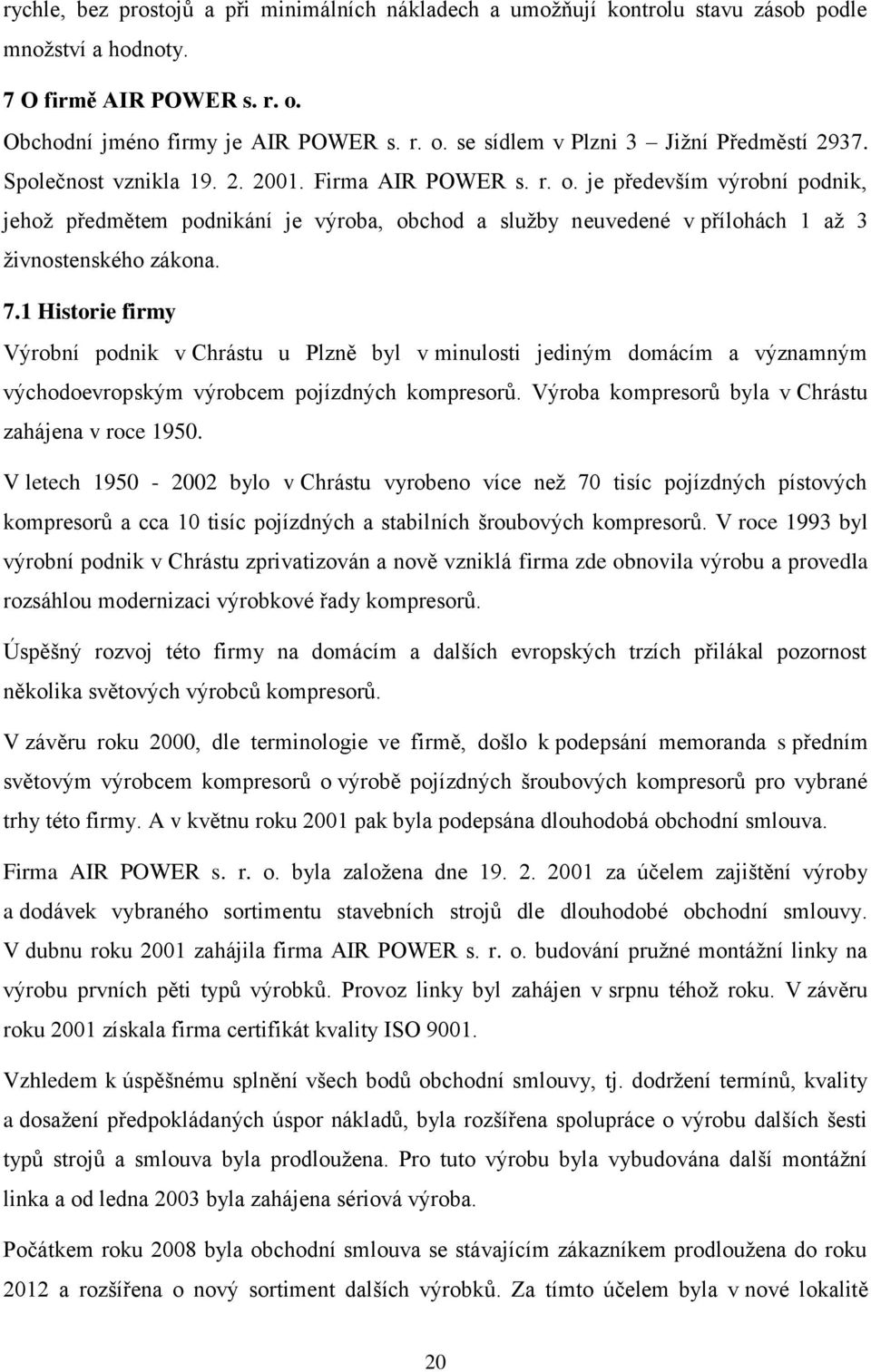 rychle, bez prostojů a při minimálních nákladech a umožňují kontrolu stavu zásob podle množství a hodnoty.

7 O firmě AIR POWER s. r. o.

Obchodní jméno firmy je AIR POWER s. r. o. se sídlem v Plzni 3 – Jižní Předměstí 2937. Společnost vznikla 19. 2. 2001. Firma AIR POWER s. r. o. je především výrobní podnik, jehož předmětem podnikání je výroba, obchod a služby neuvedené v přílohách 1 až 3 živnostenského zákona.

7.1 Historie firmy

Výrobní podnik v Chrástu u Plzně byl v minulosti jediným domácím a významným východoevropským výrobcem pojízdných kompresorů. Výroba kompresorů byla v Chrástu zahájena v roce 1950.

V letech 1950 - 2002 bylo v Chrástu vyrobeno více než 70 tisíc pojízdných pístových kompresorů a cca 10 tisíc pojízdných a stabilních šroubových kompresorů. V roce 1993 byl výrobní podnik v Chrástu zprivatizován a nově vzniklá firma zde obnovila výrobu a provedla rozsáhlou modernizaci výrobkové řady kompresorů.

Úspěšný rozvoj této firmy na domácím a dalších evropských trzích přilákal pozornost několika světových výrobců kompresorů.

V závěru roku 2000, dle terminologie ve firmě, došlo k podepsání memoranda s předním světovým výrobcem kompresorů o výrobě pojízdných šroubových kompresorů pro vybrané trhy této firmy. A v květnu roku 2001 pak byla podepsána dlouhodobá obchodní smlouva.

Firma AIR POWER s. r. o. byla založena dne 19. 2. 2001 za účelem zajištění výroby a dodávek vybraného sortimentu stavebních strojů dle dlouhodobé obchodní smlouvy. V dubnu roku 2001 zahájila firma AIR POWER s. r. o. budování pružné montážní linky na výrobu prvních pěti typů výrobků. Provoz linky byl zahájen v srpnu téhož roku. V závěru roku 2001 získala firma certifikát kvality ISO 9001.

Vzhledem k úspěšnému splnění všech bodů obchodní smlouvy, tj. dodržení termínů, kvality a dosažení předpokládaných úspor nákladů, byla rozšířena spolupráce o výrobu dalších šesti typů strojů a smlouva byla prodloužena. Pro tuto výrobu byla vybudována další montážní linka a od ledna 2003 byla zahájena sériová výroba.

Počátkem roku 2008 byla obchodní smlouva se stávajícím zákazníkem prodloužena do roku 2012 a rozšířena o nový sortiment dalších výrobků. Za tímto účelem byla v nové lokalitě

20